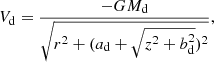 $V_{\mathrm{d}} = \frac{-GM_{\mathrm{d}}}{\sqrt{r^2 + (a_{\mathrm{d}} + \sqrt{z^2 + b_{\mathrm{d}}^2})^2}},$